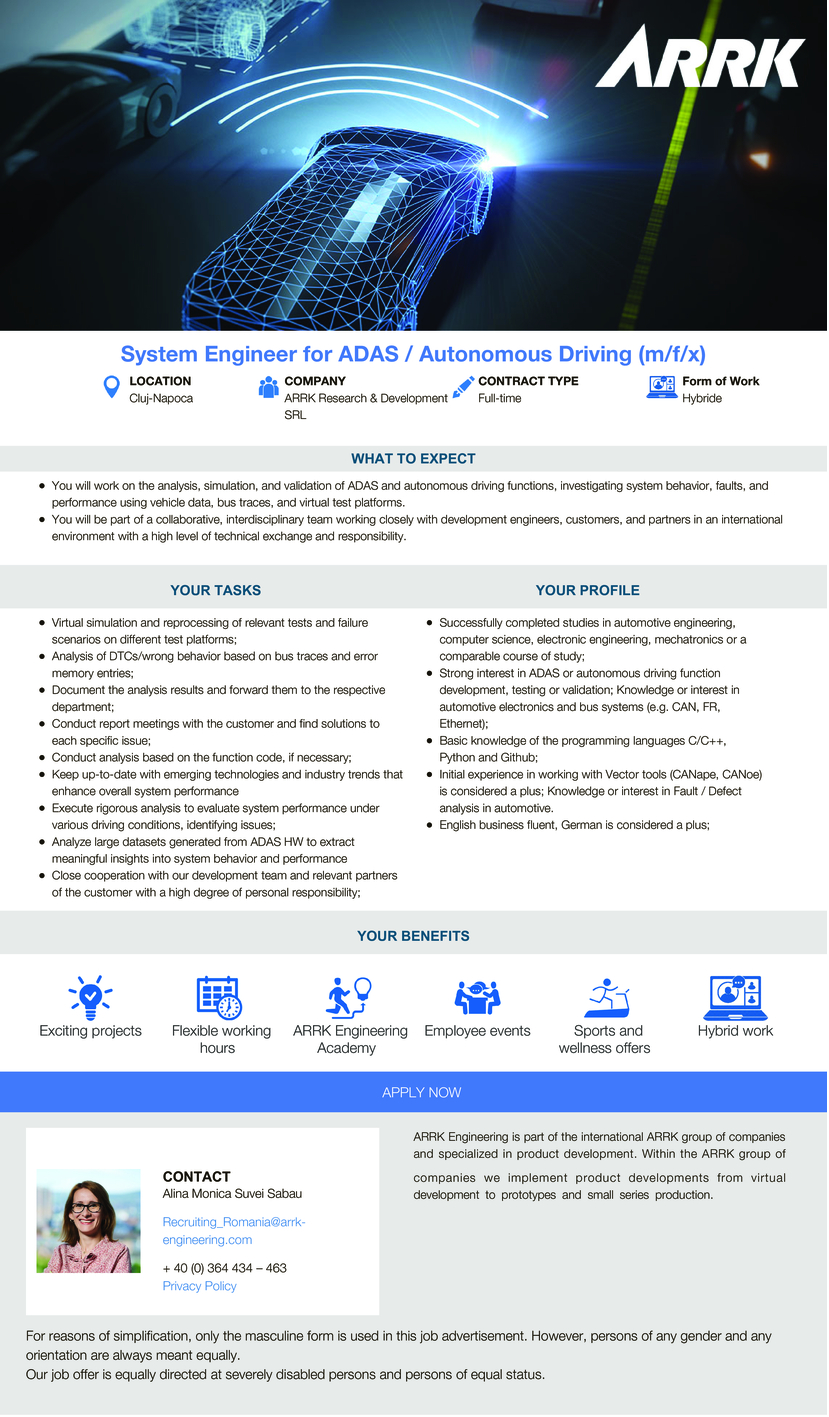 ARRK

System Engineer for ADAS / Autonomous Driving (m/f/x)

LOCATION
Cluj-Napoca

COMPANY
ARRK Research & Development SRL

CONTRACT TYPE
Full-time

Form of Work
Hybride

WHAT TO EXPECT

- You will work on the analysis, simulation, and validation of ADAS and autonomous driving functions, investigating system behavior, faults, and performance using vehicle data, bus traces, and virtual test platforms.
- You will be part of a collaborative, interdisciplinary team working closely with development engineers, customers, and partners in an international environment with a high level of technical exchange and responsibility.

YOUR TASKS

- Virtual simulation and reprocessing of relevant tests and failure scenarios on different test platforms;
- Analysis of DTCs/wrong behavior based on bus traces and error memory entries;
- Document the analysis results and forward them to the respective department;
- Conduct report meetings with the customer and find solutions to each specific issue;
- Conduct analysis based on the function code, if necessary;
- Keep up-to-date with emerging technologies and industry trends that enhance overall system performance
- Execute rigorous analysis to evaluate system performance under various driving conditions, identifying issues;
- Analyze large datasets generated from ADAS HW to extract meaningful insights into system behavior and performance
- Close cooperation with our development team and relevant partners of the customer with a high degree of personal responsibility;

YOUR PROFILE

- Successfully completed studies in automotive engineering, computer science, electronic engineering, mechatronics or a comparable course of study;
- Strong interest in ADAS or autonomous driving function development, testing or validation; Knowledge or interest in automotive electronics and bus systems (e.g. CAN, FR, Ethernet);
- Basic knowledge of the programming languages C/C++, Python and Github;
- Initial experience in working with Vector tools (CANape, CANoe) is considered a plus; Knowledge or interest in Fault / Defect analysis in automotive.
- English business fluent, German is considered a plus;

YOUR BENEFITS

Exciting projects
Flexible working hours
ARRK Engineering Academy
Employee events
Sports and wellness offers
Hybrid work

APPLY NOW

CONTACT
Alina Monica Suvei Sabau
Recruiting_Romania@arrk-engineering.com
+ 40 (0) 364 434 – 463
Privacy Policy

ARRK Engineering is part of the international ARRK group of companies and specialized in product development. Within the ARRK group of companies we implement product developments from virtual development to prototypes and small series production.

For reasons of simplification, only the masculine form is used in this job advertisement. However, persons of any gender and any orientation are always meant equally.
Our job offer is equally directed at severely disabled persons and persons of equal status.